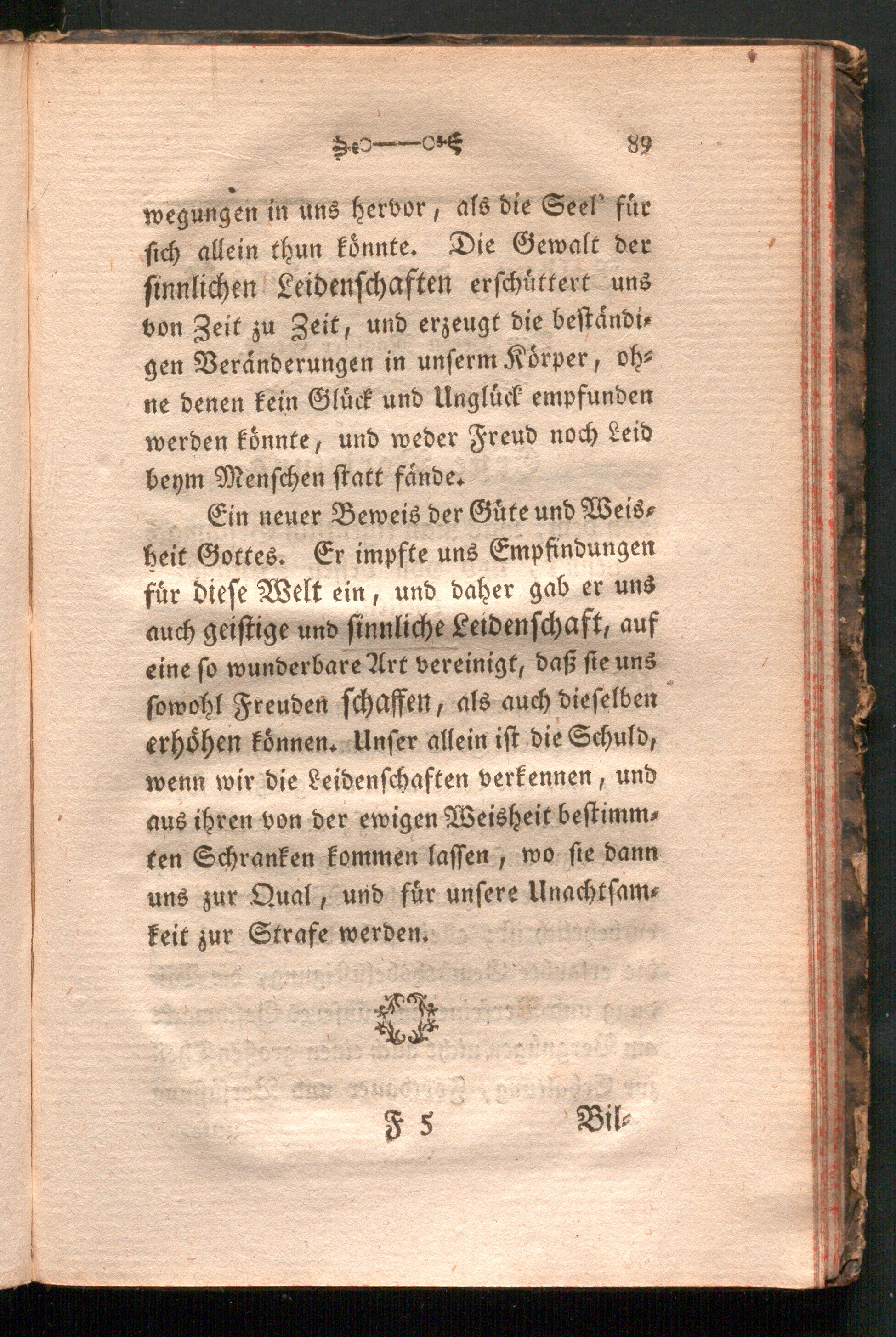 89

wegungen in uns hervor, als die Seel' für sich allein thun könnte. Die Gewalt der sinnlichen Leidenschaften erschüttert uns von Zeit zu Zeit, und erzeugt die beständigen Veränderungen in unserm Körper, ohne denen kein Glück und Unglück empfunden werden könnte, und weder Freud noch Leid beym Menschen statt fände.

Ein neuer Beweis der Güte und Weisheit Gottes. Er impfte uns Empfindungen für diese Welt ein, und daher gab er uns auch geistige und sinnliche Leidenschaft, auf eine so wunderbare Art vereinigt, daß sie uns sowohl Freuden schaffen, als auch dieselben erhöhen können. Unser allein ist die Schuld, wenn wir die Leidenschaften verkennen, und aus ihren von der ewigen Weisheit bestimmten Schranken kommen lassen, wo sie dann uns zur Qual, und für unsere Unachtsamkeit zur Strafe werden.

F 5 Bil-